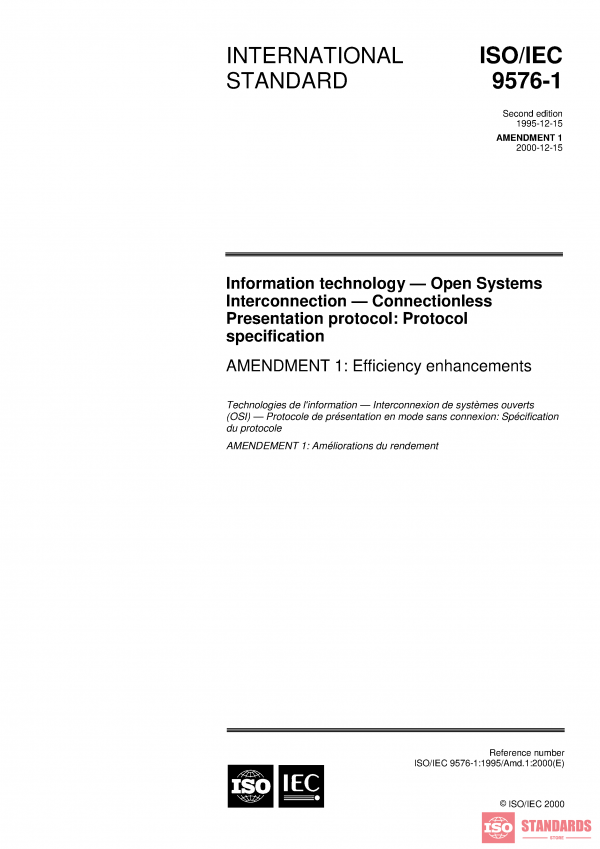 INTERNATIONAL STANDARD

ISO/IEC 9576-1

Second edition
1995-12-15

AMENDMENT 1
2000-12-15

Information technology — Open Systems Interconnection — Connectionless Presentation protocol: Protocol specification

AMENDMENT 1: Efficiency enhancements

Technologies de l'information — Interconnexion de systèmes ouverts (OSI) — Protocole de présentation en mode sans connexion: Spécification du protocole

AMENDEMENT 1: Améliorations du rendement

Reference number
ISO/IEC 9576-1:1995/Amd.1:2000(E)

ISO IEC

© ISO/IEC 2000

ISO STANDARDS
STORE